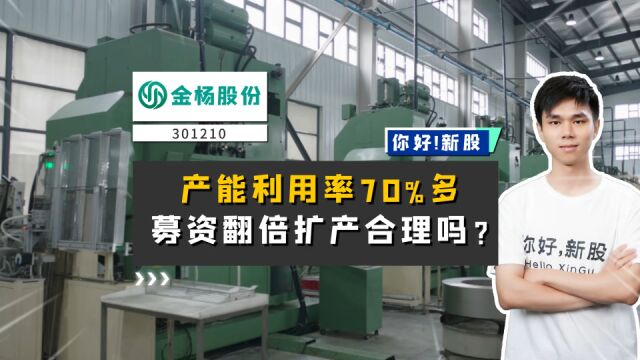 金杨股份
301210
你好!新股
产能利用率70%多
募资翻倍扩产合理吗？
你好，新股
Hello XinGu